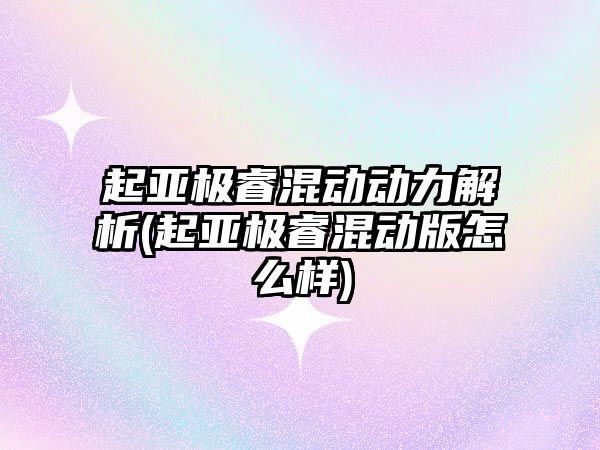 起亚极睿混动动力解析(起亚极睿混动版怎么样)